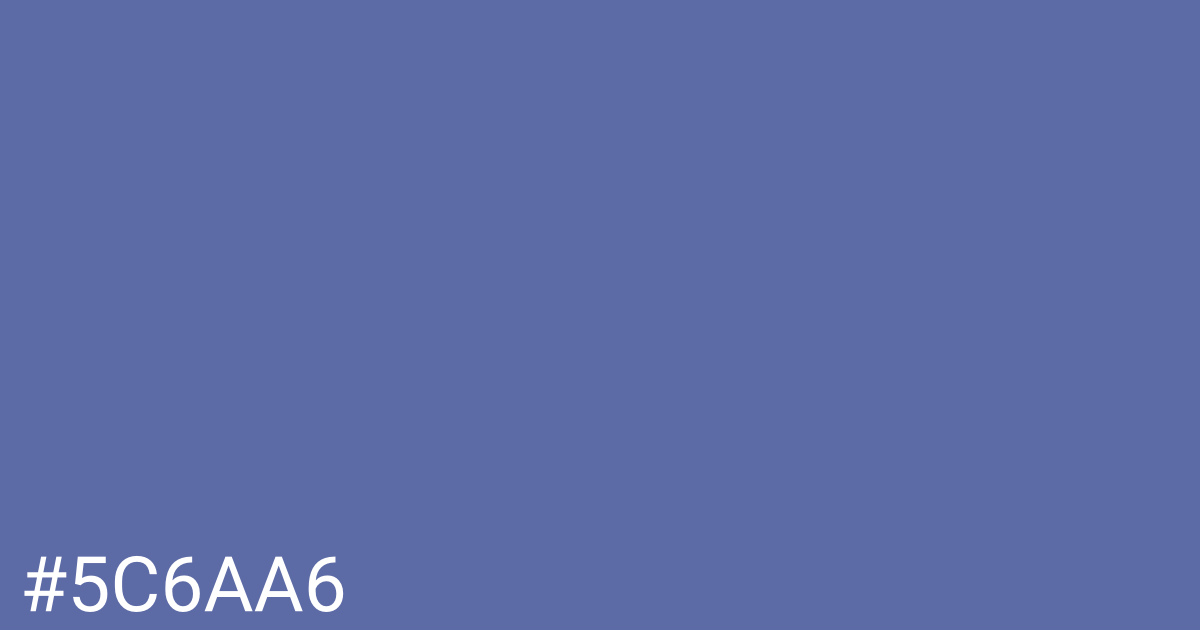 #5C6AA6